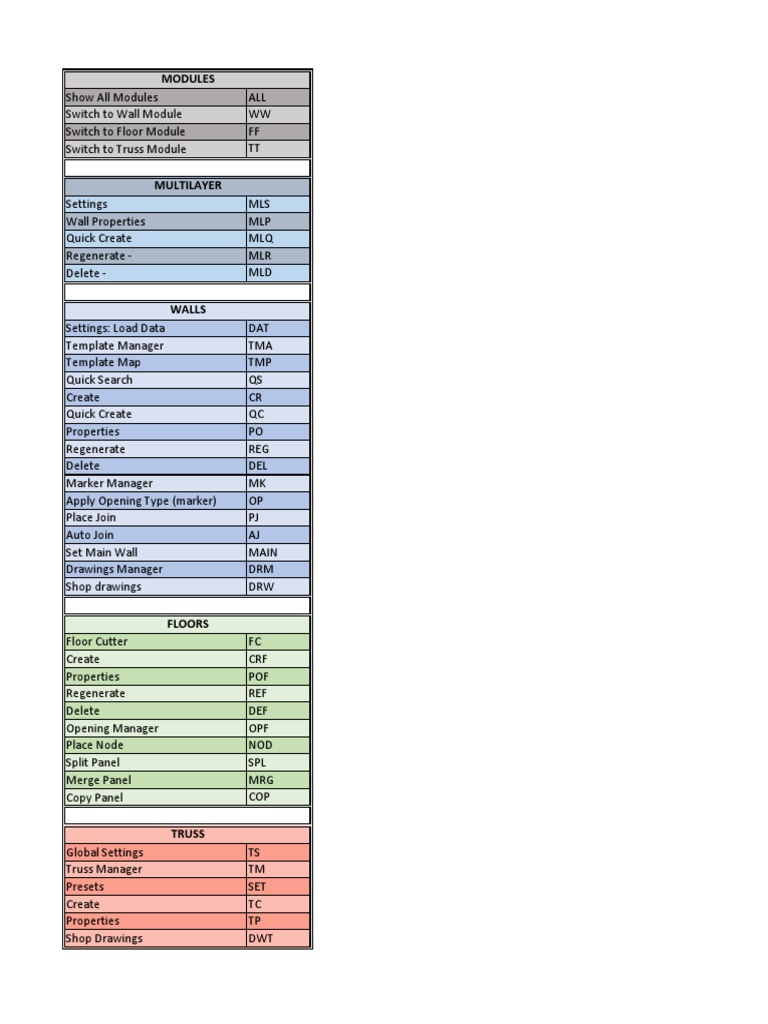 | MODULES | |
|---|---|
| Show All Modules | ALL |
| Switch to Wall Module | WW |
| Switch to Floor Module | FF |
| Switch to Truss Module | TT |

| MULTILAYER | |
|---|---|
| Settings | MLS |
| Wall Properties | MLP |
| Quick Create | MLQ |
| Regenerate - | MLR |
| Delete - | MLD |

| WALLS | |
|---|---|
| Settings: Load Data | DAT |
| Template Manager | TMA |
| Template Map | TMP |
| Quick Search | QS |
| Create | CR |
| Quick Create | QC |
| Properties | PO |
| Regenerate | REG |
| Delete | DEL |
| Marker Manager | MK |
| Apply Opening Type (marker) | OP |
| Place Join | PJ |
| Auto Join | AJ |
| Set Main Wall | MAIN |
| Drawings Manager | DRM |
| Shop drawings | DRW |

| FLOORS | |
|---|---|
| Floor Cutter | FC |
| Create | CRF |
| Properties | POF |
| Regenerate | REF |
| Delete | DEF |
| Opening Manager | OPF |
| Place Node | NOD |
| Split Panel | SPL |
| Merge Panel | MRG |
| Copy Panel | COP |

| TRUSS | |
|---|---|
| Global Settings | TS |
| Truss Manager | TM |
| Presets | SET |
| Create | TC |
| Properties | TP |
| Shop Drawings | DWT |